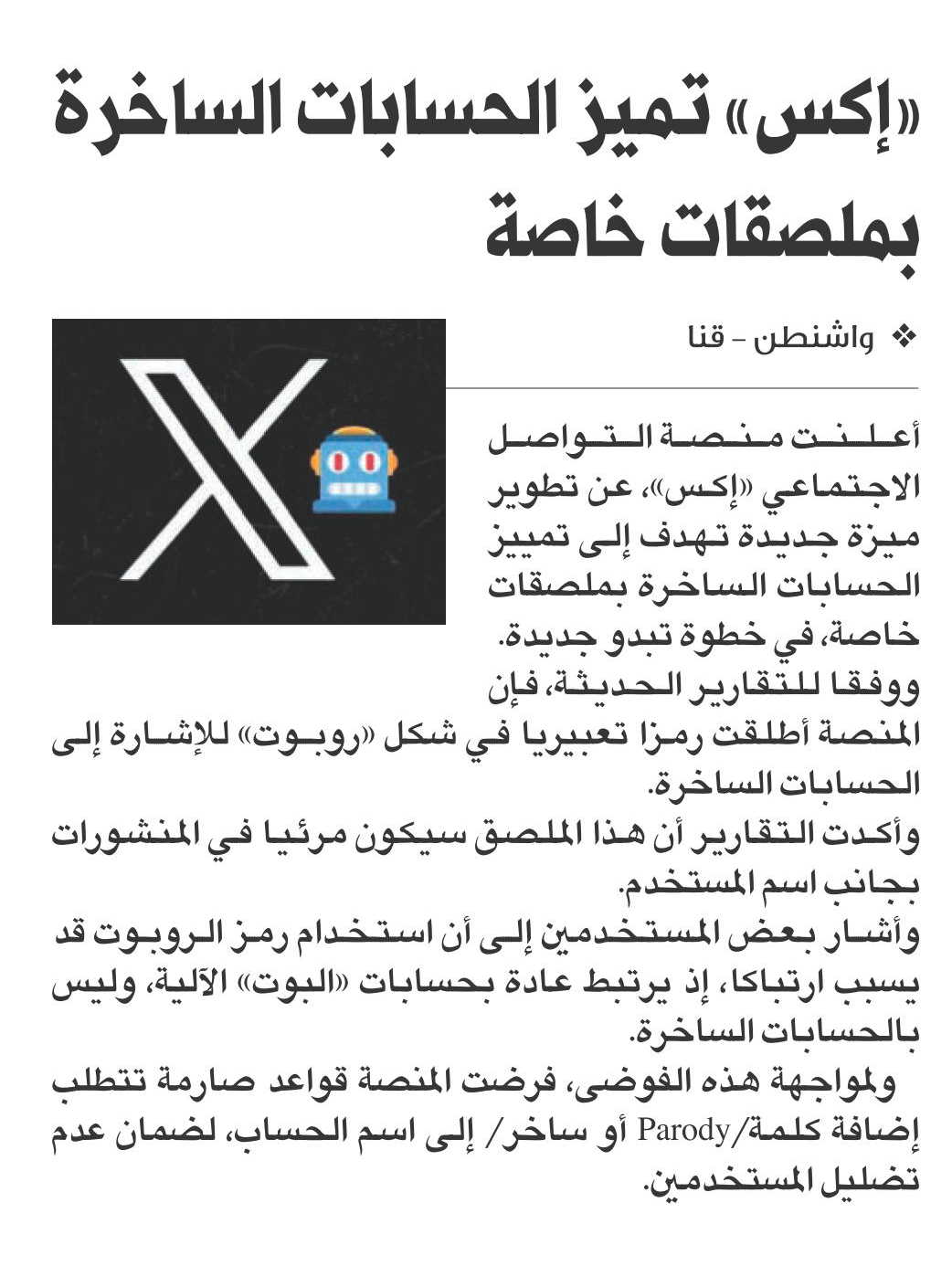 «إكس» تميز الحسابات الساخرة بملصقات خاصة

❖ واشنطن - قنا

أعلنت منصة التواصل الاجتماعي «إكس»، عن تطوير ميزة جديدة تهدف إلى تمييز الحسابات الساخرة بملصقات خاصة، في خطوة تبدو جديدة.

ووفقا للتقارير الحديثة، فإن المنصة أطلقت رمزا تعبيريا في شكل «روبوت» للإشارة إلى الحسابات الساخرة.

وأكدت التقارير أن هذا الملصق سيكون مرئيا في المنشورات بجانب اسم المستخدم.

وأشار بعض المستخدمين إلى أن استخدام رمز الروبوت قد يسبب ارتباكا، إذ يرتبط عادة بحسابات «البوت» الآلية، وليس بالحسابات الساخرة.

ولمواجهة هذه الفوضى، فرضت المنصة قواعد صارمة تتطلب إضافة كلمة/Parody أو ساخر/ إلى اسم الحساب، لضمان عدم تضليل المستخدمين.